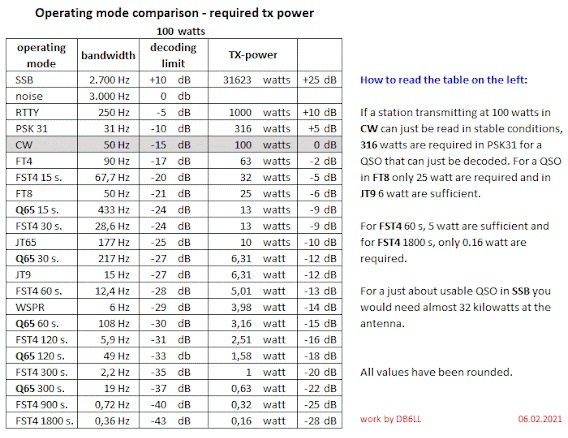 Operating mode comparison - required tx power

100 watts

| operating mode | bandwidth | decoding limit | TX-power | |
|---|---|---|---|---|
| SSB | 2.700 Hz | +10 dB | 31623 watts | +25 dB |
| noise | 3.000 Hz | 0 db | | |
| RTTY | 250 Hz | -5 dB | 1000 watts | +10 dB |
| PSK 31 | 31 Hz | -10 dB | 316 watts | +5 dB |
| CW | 50 Hz | -15 dB | 100 watts | 0 dB |
| FT4 | 90 Hz | -17 dB | 63 watts | -2 dB |
| FST4 15 s. | 67,7 Hz | -20 dB | 32 watts | -5 dB |
| FT8 | 50 Hz | -21 dB | 25 watts | -6 dB |
| Q65 15 s. | 433 Hz | -24 dB | 13 watts | -9 dB |
| FST4 30 s. | 28,6 Hz | -24 dB | 13 watts | -9 dB |
| JT65 | 177 Hz | -25 dB | 10 watts | -10 dB |
| Q65 30 s. | 217 Hz | -27 dB | 6,31 watt | -12 dB |
| JT9 | 15 Hz | -27 dB | 6,31 watt | -12 dB |
| FST4 60 s. | 12,4 Hz | -28 dB | 5,01 watt | -13 dB |
| WSPR | 6 Hz | -29 dB | 3,98 watt | -14 dB |
| Q65 60 s. | 108 Hz | -30 dB | 3,16 watt | -15 dB |
| FST4 120 s. | 5,9 Hz | -31 dB | 2,51 watt | -16 dB |
| Q65 120 s. | 49 Hz | -33 db | 1,58 watt | -18 dB |
| FST4 300 s. | 2,2 Hz | -35 dB | 1 watt | -20 dB |
| Q65 300 s. | 19 Hz | -37 dB | 0,63 watt | -22 dB |
| FST4 900 s. | 0,72 Hz | -40 dB | 0,32 watt | -25 dB |
| FST4 1800 s. | 0,36 Hz | -43 dB | 0,16 watt | -28 dB |

How to read the table on the left:

If a station transmitting at 100 watts in CW can just be read in stable conditions, 316 watts are required in PSK31 for a QSO that can just be decoded. For a QSO in FT8 only 25 watt are required and in JT9 6 watt are sufficient.

For FST4 60 s, 5 watt are sufficient and for FST4 1800 s, only 0.16 watt are required.

For a just about usable QSO in SSB you would need almost 32 kilowatts at the antenna.

All values have been rounded.

work by DB6LL

06.02.2021